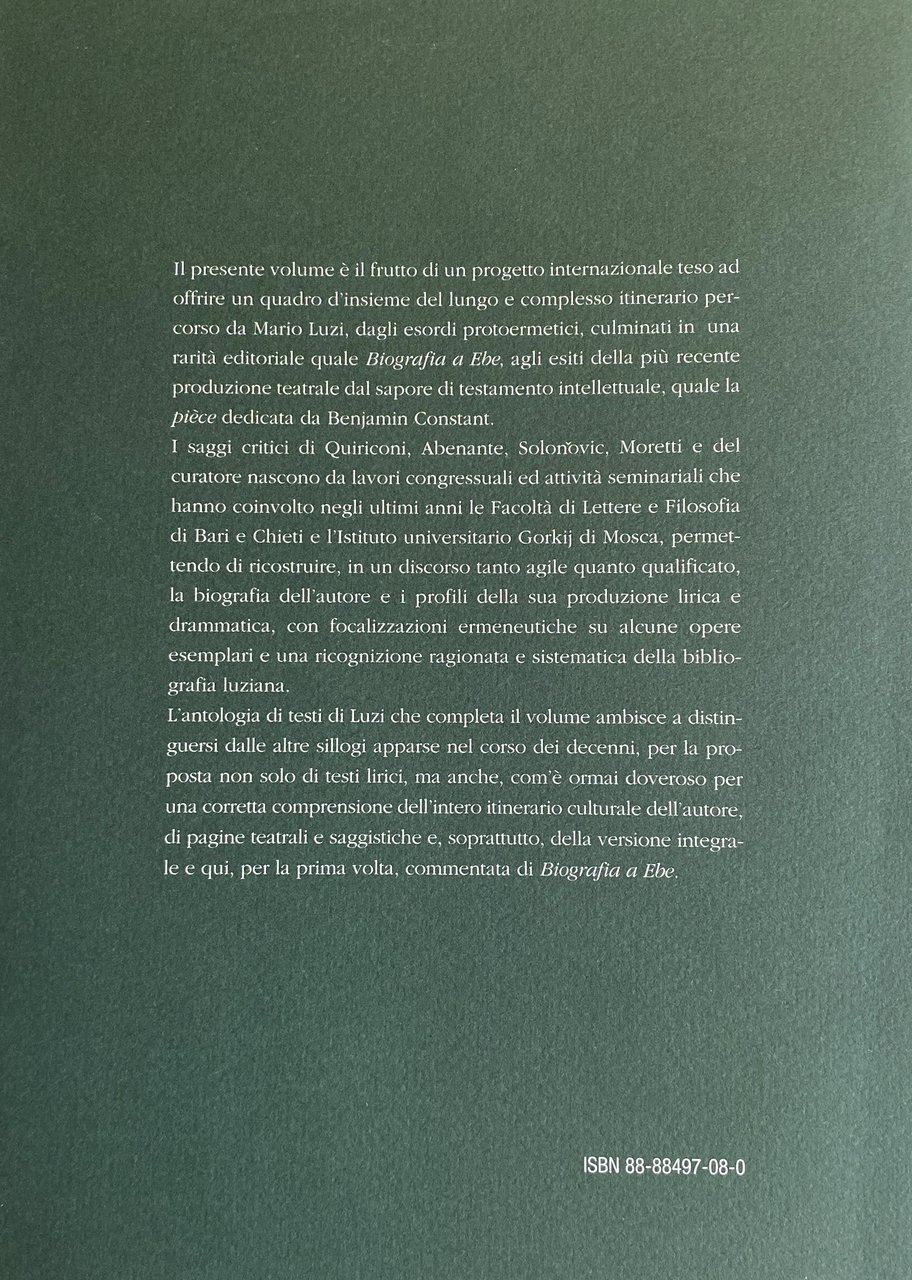 Il presente volume è il frutto di un progetto internazionale teso ad offrire un quadro d'insieme del lungo e complesso itinerario percorso da Mario Luzi, dagli esordi protoermetici, culminati in una rarità editoriale quale Biografia a Ebe, agli esiti della più recente produzione teatrale dal sapore di testamento intellettuale, quale la pièce dedicata da Benjamin Constant.
I saggi critici di Quiriconi, Abenante, Solonovic, Moretti e del curatore nascono da lavori congressuali ed attività seminariali che hanno coinvolto negli ultimi anni le Facoltà di Lettere e Filosofia di Bari e Chieti e l'Istituto universitario Gorkij di Mosca, permettendo di ricostruire, in un discorso tanto agile quanto qualificato, la biografia dell'autore e i profili della sua produzione lirica e drammatica, con focalizzazioni ermeneutiche su alcune opere esemplari e una ricognizione ragionata e sistematica della bibliografia luziana.
L'antologia di testi di Luzi che completa il volume ambisce a distinguersi dalle altre sillogi apparse nel corso dei decenni, per la proposta non solo di testi lirici, ma anche, com'è ormai doveroso per una corretta comprensione dell'intero itinerario culturale dell'autore, di pagine teatrali e saggistiche e, soprattutto, della versione integrale e qui, per la prima volta, commentata di Biografia a Ebe.

ISBN 88-88497-08-0